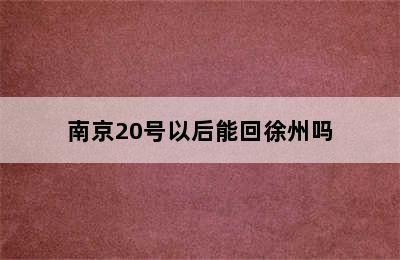 南京20号以后能回徐州吗